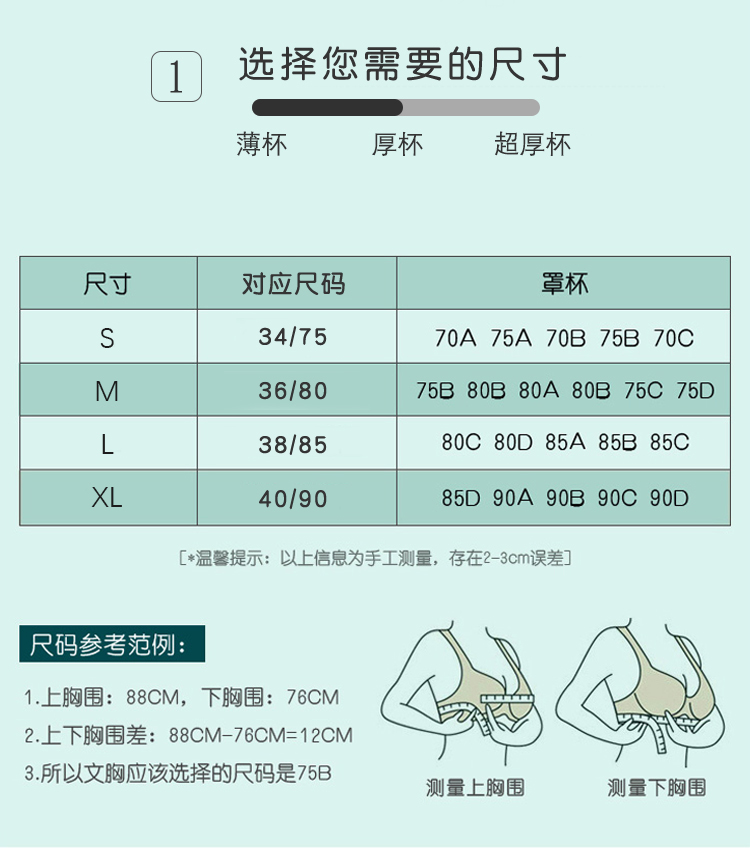 1 选择您需要的尺寸

薄杯 厚杯 超厚杯

| 尺寸 | 对应尺码 | 罩杯 |
|---|---|---|
| S | 34/75 | 70A 75A 70B 75B 70C |
| M | 36/80 | 75B 80B 80A 80B 75C 75D |
| L | 38/85 | 80C 80D 85A 85B 85C |
| XL | 40/90 | 85D 90A 90B 90C 90D |

[*温馨提示：以上信息为手工测量，存在2-3cm误差]

尺码参考范例：

1.上胸围：88CM，下胸围：76CM

2.上下胸围差：88CM-76CM=12CM

3.所以文胸应该选择的尺码是75B

测量上胸围 测量下胸围